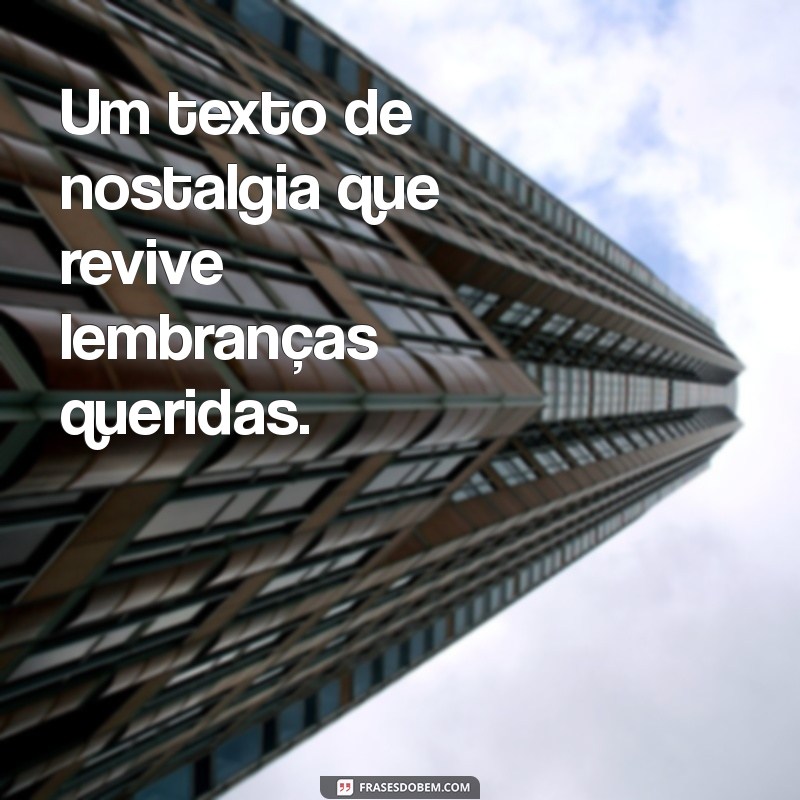 Um texto de nostalgia que revive lembranças queridas.

FRASESDOBEM.COM